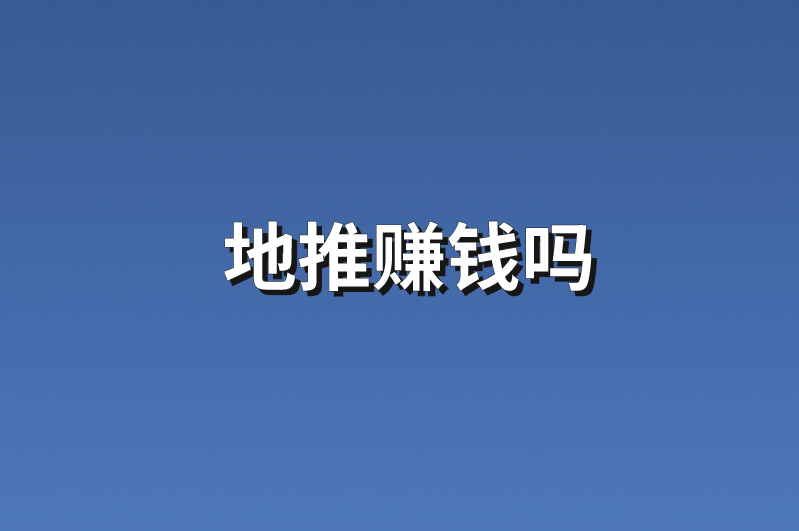 地推赚钱吗